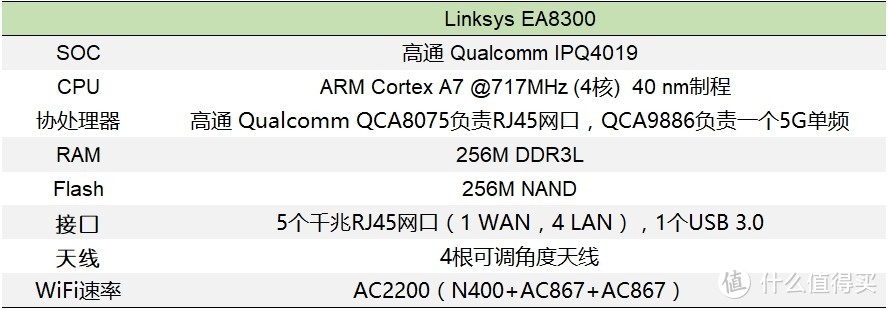 |  | Linksys EA8300 |
|---|---|
| SOC | 高通 Qualcomm IPQ4019 |
| CPU | ARM Cortex A7 @717MHz (4核) 40 nm制程 |
| 协处理器 | 高通 Qualcomm QCA8075负责RJ45网口，QCA9886负责一个5G单频 |
| RAM | 256M DDR3L |
| Flash | 256M NAND |
| 接口 | 5个千兆RJ45网口（1 WAN，4 LAN），1个USB 3.0 |
| 天线 | 4根可调角度天线 |
| WiFi速率 | AC2200（N400+AC867+AC867） |

值 什么值得买